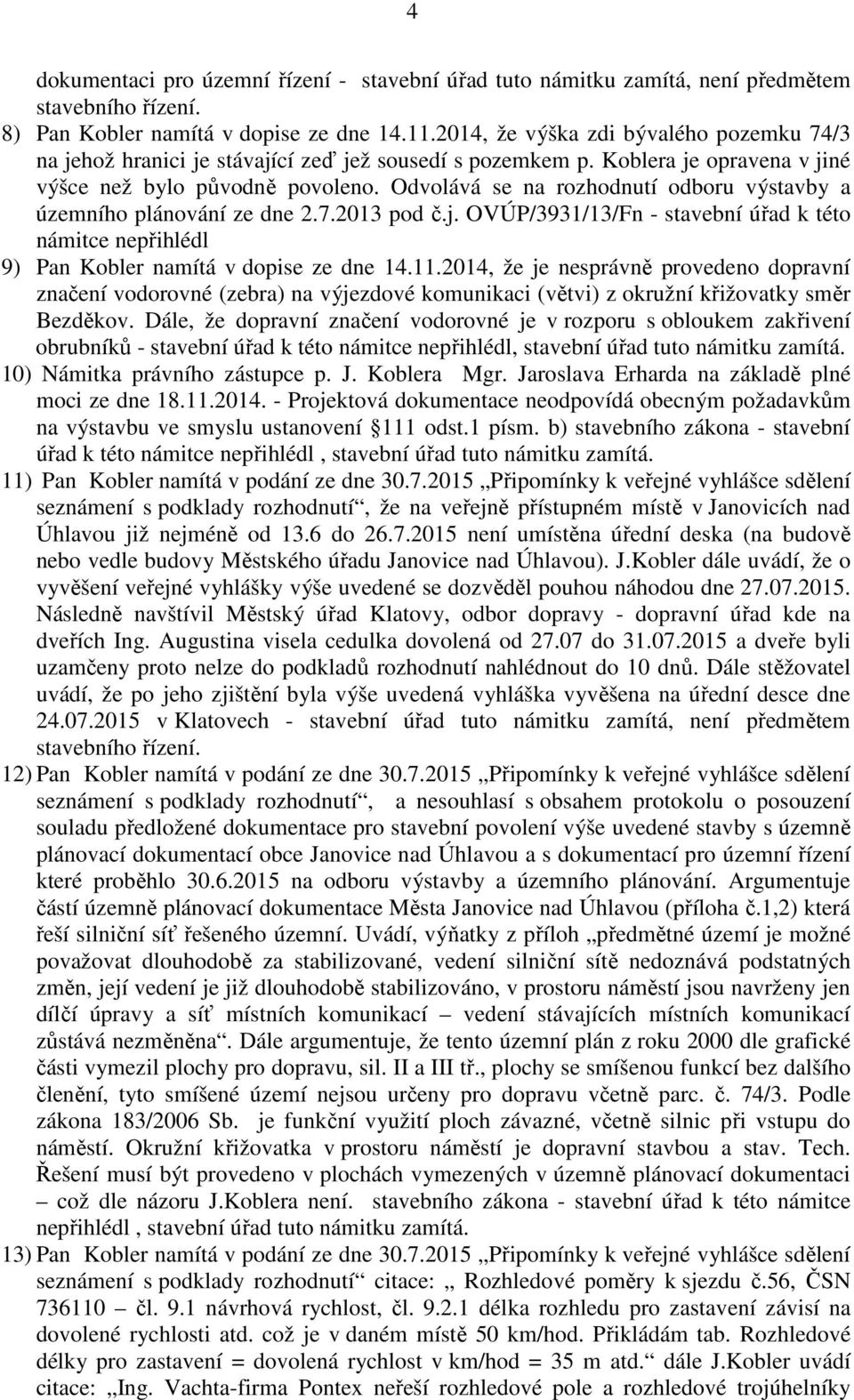 4

dokumentaci pro územní řízení - stavební úřad tuto námitku zamítá, není předmětem stavebního řízení.

8) Pan Kobler namítá v dopise ze dne 14.11.2014, že výška zdi bývalého pozemku 74/3 na jehož hranici je stávající zeď jež sousedí s pozemkem p. Koblera je opravena v jiné výšce než bylo původně povoleno. Odvolává se na rozhodnutí odboru výstavby a územního plánování ze dne 2.7.2013 pod č.j. OVÚP/3931/13/Fn - stavební úřad k této námitce nepřihlédl

9) Pan Kobler namítá v dopise ze dne 14.11.2014, že je nesprávně provedeno dopravní značení vodorovné (zebra) na výjezdové komunikaci (větvi) z okružní křižovatky směr Bezděkov. Dále, že dopravní značení vodorovné je v rozporu s obloukem zakřivení obrubníků - stavební úřad k této námitce nepřihlédl, stavební úřad tuto námitku zamítá.

10) Námitka právního zástupce p. J. Koblera Mgr. Jaroslava Erharda na základě plné moci ze dne 18.11.2014. - Projektová dokumentace neodpovídá obecným požadavkům na výstavbu ve smyslu ustanovení 111 odst.1 písm. b) stavebního zákona - stavební úřad k této námitce nepřihlédl , stavební úřad tuto námitku zamítá.

11) Pan Kobler namítá v podání ze dne 30.7.2015 „Připomínky k veřejné vyhlášce sdělení seznámení s podklady rozhodnutí“, že na veřejně přístupném místě v Janovicích nad Úhlavou již nejméně od 13.6 do 26.7.2015 není umístěna úřední deska (na budově nebo vedle budovy Městského úřadu Janovice nad Úhlavou). J.Kobler dále uvádí, že o vyvěšení veřejné vyhlášky výše uvedené se dozvěděl pouhou náhodou dne 27.07.2015. Následně navštívil Městský úřad Klatovy, odbor dopravy - dopravní úřad kde na dveřích Ing. Augustina visela cedulka dovolená od 27.07 do 31.07.2015 a dveře byli uzamčeny proto nelze do podkladů rozhodnutí nahlédnout do 10 dnů. Dále stěžovatel uvádí, že po jeho zjištění byla výše uvedená vyhláška vyvěšena na úřední desce dne 24.07.2015 v Klatovech - stavební úřad tuto námitku zamítá, není předmětem stavebního řízení.

12) Pan Kobler namítá v podání ze dne 30.7.2015 „Připomínky k veřejné vyhlášce sdělení seznámení s podklady rozhodnutí“, a nesouhlasí s obsahem protokolu o posouzení souladu předložené dokumentace pro stavební povolení výše uvedené stavby s územně plánovací dokumentací obce Janovice nad Úhlavou a s dokumentací pro územní řízení které proběhlo 30.6.2015 na odboru výstavby a územního plánování. Argumentuje částí územně plánovací dokumentace Města Janovice nad Úhlavou (příloha č.1,2) která řeší silniční síť řešeného území. Uvádí, výňatky z příloh „předmětné území je možné považovat dlouhodobě za stabilizované, vedení silniční sítě nedoznává podstatných změn, její vedení je již dlouhodobě stabilizováno, v prostoru náměstí jsou navrženy jen dílčí úpravy a síť místních komunikací – vedení stávajících místních komunikací zůstává nezměněna“. Dále argumentuje, že tento územní plán z roku 2000 dle grafické části vymezil plochy pro dopravu, sil. II a III tř., plochy se smíšenou funkcí bez dalšího členění, tyto smíšené území nejsou určeny pro dopravu včetně parc. č. 74/3. Podle zákona 183/2006 Sb. je funkční využití ploch závazné, včetně silnic při vstupu do náměstí. Okružní křižovatka v prostoru náměstí je dopravní stavbou a stav. Tech. Řešení musí být provedeno v plochách vymezených v územně plánovací dokumentaci – což dle názoru J.Koblera není. stavebního zákona - stavební úřad k této námitce nepřihlédl , stavební úřad tuto námitku zamítá.

13) Pan Kobler namítá v podání ze dne 30.7.2015 „Připomínky k veřejné vyhlášce sdělení seznámení s podklady rozhodnutí“ citace: „ Rozhledové poměry k sjezdu č.56, ČSN 736110 – čl. 9.1 návrhová rychlost, čl. 9.2.1 délka rozhledu pro zastavení závisí na dovolené rychlosti atd. což je v daném místě 50 km/hod. Přikládám tab. Rozhledové délky pro zastavení = dovolená rychlost v km/hod = 35 m atd.“ dále J.Kobler uvádí citace: „Ing. Vachta-firma Pontex neřeší rozhledové pole a rozhledové trojúhelníky